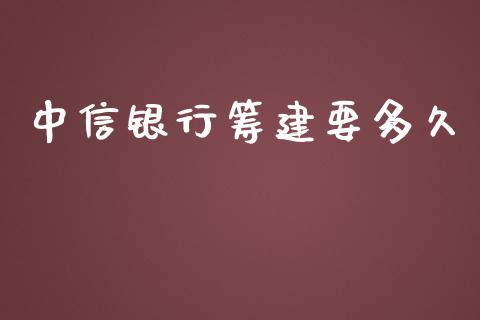 中信银行筹建要多久